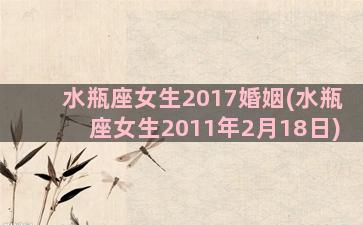 水瓶座女生2017婚姻(水瓶座女生2011年2月18日)